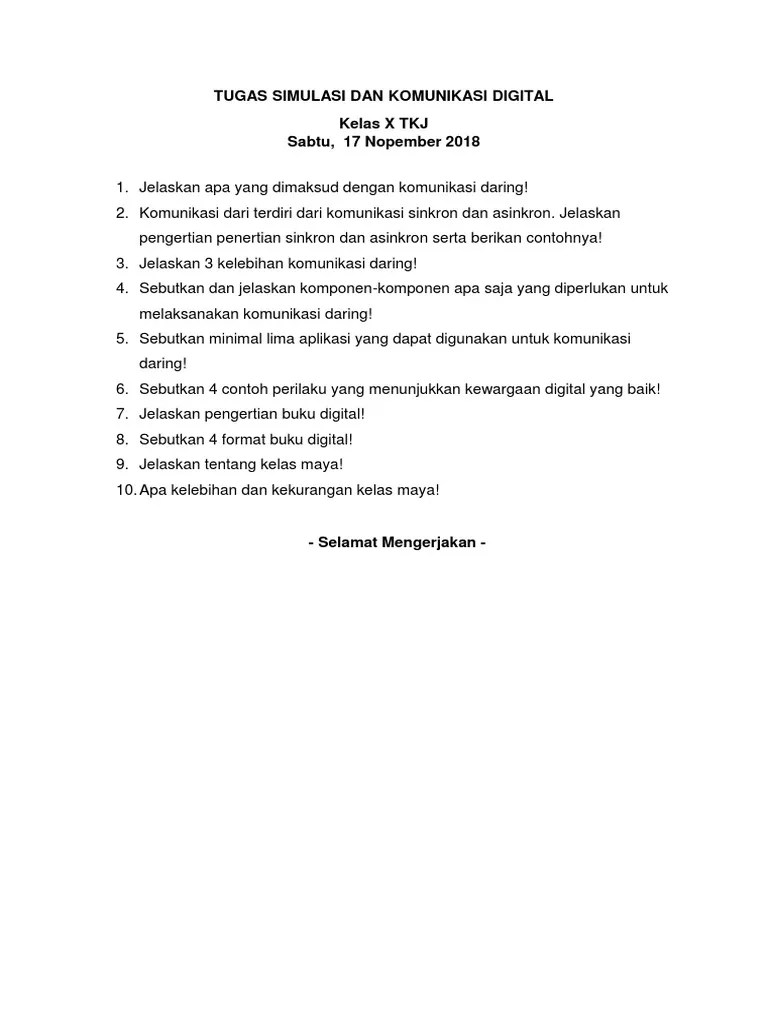 TUGAS SIMULASI DAN KOMUNIKASI DIGITAL

Kelas X TKJ
Sabtu, 17 Nopember 2018

1. Jelaskan apa yang dimaksud dengan komunikasi daring!
2. Komunikasi dari terdiri dari komunikasi sinkron dan asinkron. Jelaskan pengertian penertian sinkron dan asinkron serta berikan contohnya!
3. Jelaskan 3 kelebihan komunikasi daring!
4. Sebutkan dan jelaskan komponen-komponen apa saja yang diperlukan untuk melaksanakan komunikasi daring!
5. Sebutkan minimal lima aplikasi yang dapat digunakan untuk komunikasi daring!
6. Sebutkan 4 contoh perilaku yang menunjukkan kewargaan digital yang baik!
7. Jelaskan pengertian buku digital!
8. Sebutkan 4 format buku digital!
9. Jelaskan tentang kelas maya!
10. Apa kelebihan dan kekurangan kelas maya!

- Selamat Mengerjakan -